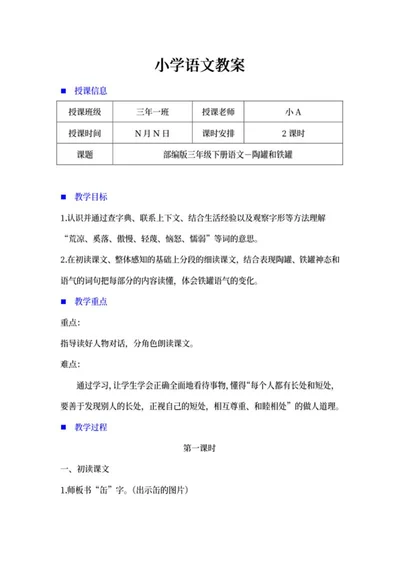 小学语文教案

■ 授课信息

| 授课班级 | 三年一班 | 授课老师 | 小 A |
|---|---|---|---|
| 授课时间 | N 月 N 日 | 课时安排 | 2 课时 |
| 课题 | 部编版三年级下册语文－陶罐和铁罐 | | |

■ 教学目标

1.认识并通过查字典、联系上下文、结合生活经验以及观察字形等方法理解“荒凉、奚落、傲慢、轻蔑、恼怒、懦弱”等词的意思。

2.在初读课文、整体感知的基础上分段的细读课文，结合表现陶罐、铁罐神态和语气的词句把每部分的内容读懂，体会铁罐语气的变化。

■ 教学重点

重点：

指导读好人物对话，分角色朗读课文。

难点：

通过学习，让学生学会正确全面地看待事物，懂得“每个人都有长处和短处，要善于发现别人的长处，正视自己的短处，相互尊重、和睦相处”的做人道理。

■ 教学过程

第一课时

一、初读课文

1.师板书“缶”字。（出示缶的图片）